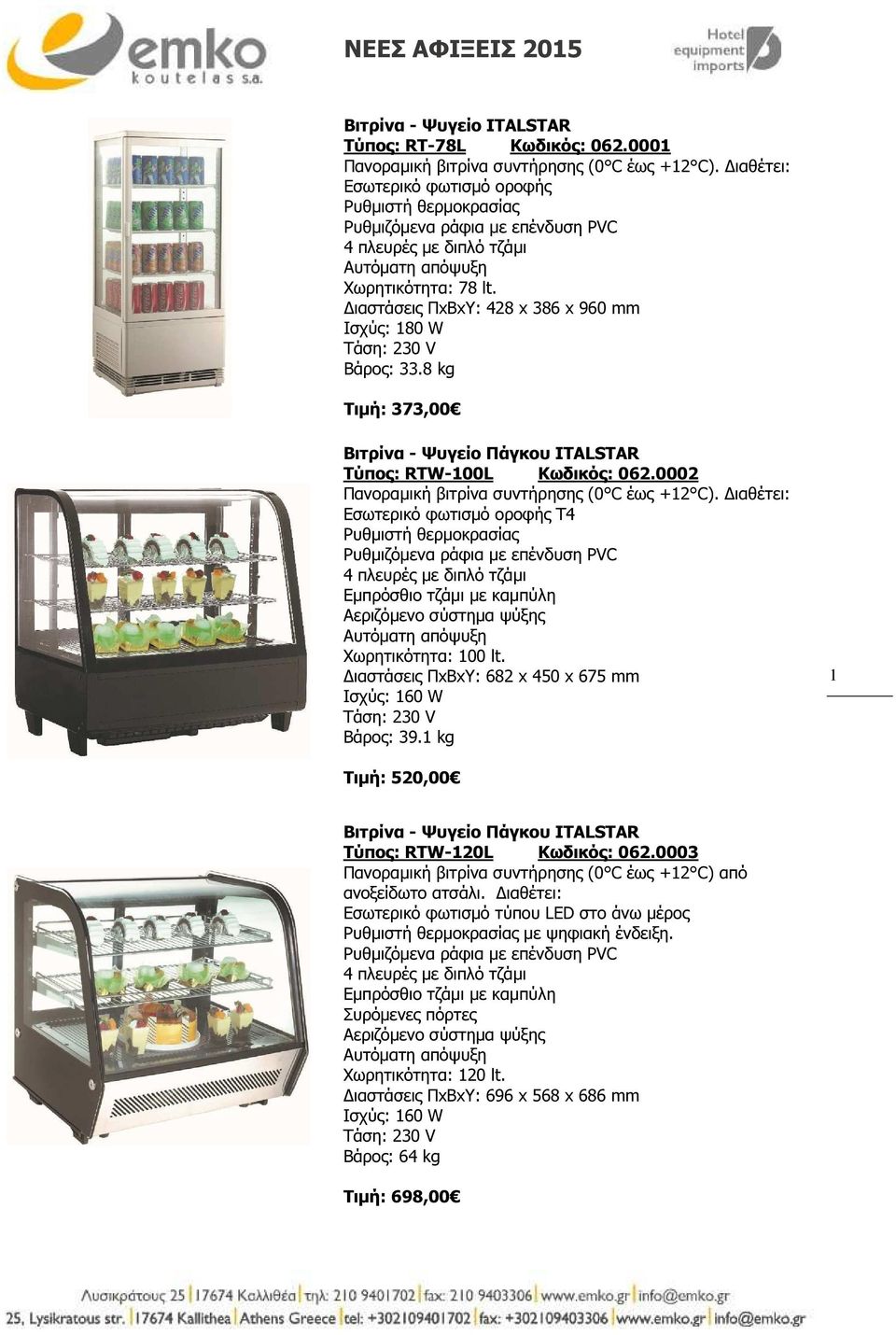 emko
koutelas s.a.

ΝΕΕΣ ΑΦΙΞΕΙΣ 2015

Hotel equipment imports

Βιτρίνα - Ψυγείο ITALSTAR
Τύπος: RT-78L Κωδικός: 062.0001
Πανοραμική βιτρίνα συντήρησης (0°C έως +12°C). Διαθέτει:
Εσωτερικό φωτισμό οροφής
Ρυθμιστή θερμοκρασίας
Ρυθμιζόμενα ράφια με επένδυση PVC
4 πλευρές με διπλό τζάμι
Αυτόματη απόψυξη
Χωρητικότητα: 78 lt.
Διαστάσεις ΠxΒxΥ: 428 x 386 x 960 mm
Ισχύς: 180 W
Τάση: 230 V
Βάρος: 33.8 kg

Τιμή: 373,00€

Βιτρίνα - Ψυγείο Πάγκου ITALSTAR
Τύπος: RTW-100L Κωδικός: 062.0002
Πανοραμική βιτρίνα συντήρησης (0°C έως +12°C). Διαθέτει:
Εσωτερικό φωτισμό οροφής T4
Ρυθμιστή θερμοκρασίας
Ρυθμιζόμενα ράφια με επένδυση PVC
4 πλευρές με διπλό τζάμι
Εμπρόσθιο τζάμι με καμπύλη
Αεριζόμενο σύστημα ψύξης
Αυτόματη απόψυξη
Χωρητικότητα: 100 lt.
Διαστάσεις ΠxΒxΥ: 682 x 450 x 675 mm
Ισχύς: 160 W
Τάση: 230 V
Βάρος: 39.1 kg

1

Τιμή: 520,00€

Βιτρίνα - Ψυγείο Πάγκου ITALSTAR
Τύπος: RTW-120L Κωδικός: 062.0003
Πανοραμική βιτρίνα συντήρησης (0°C έως +12°C) από ανοξείδωτο ατσάλι. Διαθέτει:
Εσωτερικό φωτισμό τύπου LED στο άνω μέρος
Ρυθμιστή θερμοκρασίας με ψηφιακή ένδειξη.
Ρυθμιζόμενα ράφια με επένδυση PVC
4 πλευρές με διπλό τζάμι
Εμπρόσθιο τζάμι με καμπύλη
Συρόμενες πόρτες
Αεριζόμενο σύστημα ψύξης
Αυτόματη απόψυξη
Χωρητικότητα: 120 lt.
Διαστάσεις ΠxΒxΥ: 696 x 568 x 686 mm
Ισχύς: 160 W
Τάση: 230 V
Βάρος: 64 kg

Τιμή: 698,00€

Λυσικράτους 25 | 17674 Καλλιθέα | τηλ: 210 9401702 | fax: 210 9403306 | www.emko.gr | info@emko.gr
25, Lysikratous str. | 17674 Kallithea | Athens Greece | tel: +302109401702 | fax: +302109403306 | www.emko.gr | info@emko.gr